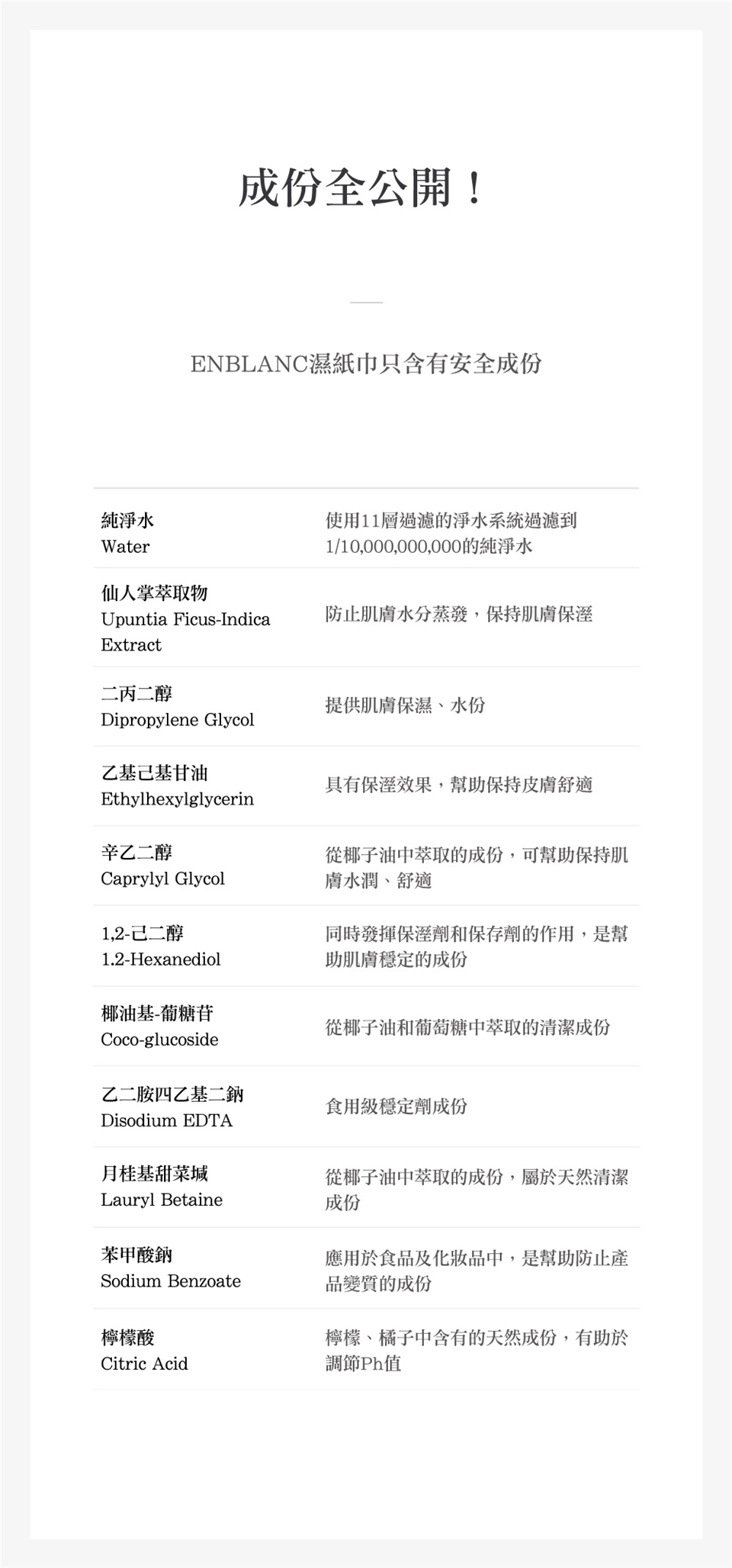 成份全公開！

ENBLANC濕紙巾只含有安全成份

| | |
|---|---|
| 純淨水 Water | 使用11層過濾的淨水系統過濾到1/10,000,000,000的純淨水 |
| 仙人掌萃取物 Upuntia Ficus-Indica Extract | 防止肌膚水分蒸發，保持肌膚保溼 |
| 二丙二醇 Dipropylene Glycol | 提供肌膚保濕、水份 |
| 乙基己基甘油 Ethylhexylglycerin | 具有保溼效果，幫助保持皮膚舒適 |
| 辛乙二醇 Caprylyl Glycol | 從椰子油中萃取的成份，可幫助保持肌膚水潤、舒適 |
| 1,2-己二醇 1.2-Hexanediol | 同時發揮保溼劑和保存劑的作用，是幫助肌膚穩定的成份 |
| 椰油基-葡糖苷 Coco-glucoside | 從椰子油和葡萄糖中萃取的清潔成份 |
| 乙二胺四乙基二鈉 Disodium EDTA | 食用級穩定劑成份 |
| 月桂基甜菜堿 Lauryl Betaine | 從椰子油中萃取的成份，屬於天然清潔成份 |
| 苯甲酸鈉 Sodium Benzoate | 應用於食品及化妝品中，是幫助防止產品變質的成份 |
| 檸檬酸 Citric Acid | 檸檬、橘子中含有的天然成份，有助於調節Ph值 |